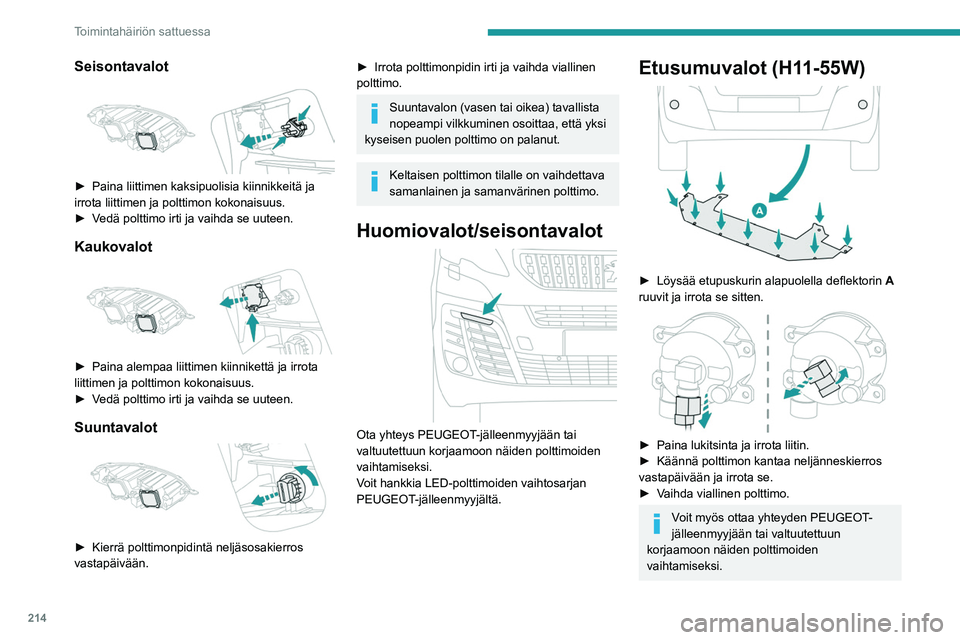 Toimintahäiriön sattuessa

Seisontavalot

► Paina liittimen kaksipuolisia kiinnikkeitä ja irrota liittimen ja polttimon kokonaisuus.
► Vedä polttimo irti ja vaihda se uuteen.

Kaukovalot

► Paina alempaa liittimen kiinnikettä ja irrota liittimen ja polttimon kokonaisuus.
► Vedä polttimo irti ja vaihda se uuteen.

Suuntavalot

► Kierrä polttimonpidintä neljäsosakierros vastapäivään.

► Irrota polttimonpidin irti ja vaihda viallinen polttimo.

Suuntavalon (vasen tai oikea) tavallista nopeampi vilkkuminen osoittaa, että yksi kyseisen puolen polttimo on palanut.

Keltaisen polttimon tilalle on vaihdettava samanlainen ja samanvärinen polttimo.

Huomiovalot/seisontavalot

Ota yhteys PEUGEOT-jälleenmyyjään tai valtuutettuun korjaamoon näiden polttimoiden vaihtamiseksi.
Voit hankkia LED-polttimoiden vaihtosarjan PEUGEOT-jälleenmyyjältä.

Etusumuvalot (H11-55W)

A

► Löysää etupuskurin alapuolella deflektorin A ruuvit ja irrota se sitten.

► Paina lukitsinta ja irrota liitin.
► Käännä polttimon kantaa neljänneskierros vastapäivään ja irrota se.
► Vaihda viallinen polttimo.

Voit myös ottaa yhteyden PEUGEOT-jälleenmyyjään tai valtuutettuun korjaamoon näiden polttimoiden vaihtamiseksi.

214

carmanualsonline.info